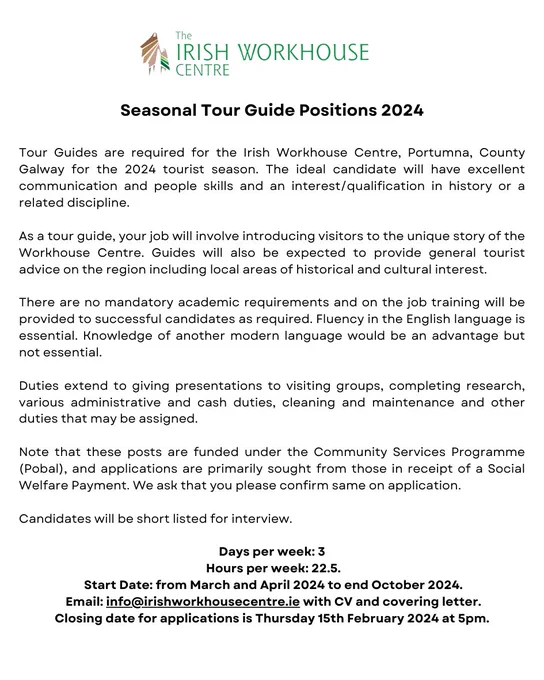 The
IRISH WORKHOUSE
CENTRE

Seasonal Tour Guide Positions 2024

Tour Guides are required for the Irish Workhouse Centre, Portumna, County Galway for the 2024 tourist season. The ideal candidate will have excellent communication and people skills and an interest/qualification in history or a related discipline.

As a tour guide, your job will involve introducing visitors to the unique story of the Workhouse Centre. Guides will also be expected to provide general tourist advice on the region including local areas of historical and cultural interest.

There are no mandatory academic requirements and on the job training will be provided to successful candidates as required. Fluency in the English language is essential. Knowledge of another modern language would be an advantage but not essential.

Duties extend to giving presentations to visiting groups, completing research, various administrative and cash duties, cleaning and maintenance and other duties that may be assigned.

Note that these posts are funded under the Community Services Programme (Pobal), and applications are primarily sought from those in receipt of a Social Welfare Payment. We ask that you please confirm same on application.

Candidates will be short listed for interview.

Days per week: 3
Hours per week: 22.5.
Start Date: from March and April 2024 to end October 2024.
Email: info@irishworkhousecentre.ie with CV and covering letter.
Closing date for applications is Thursday 15th February 2024 at 5pm.